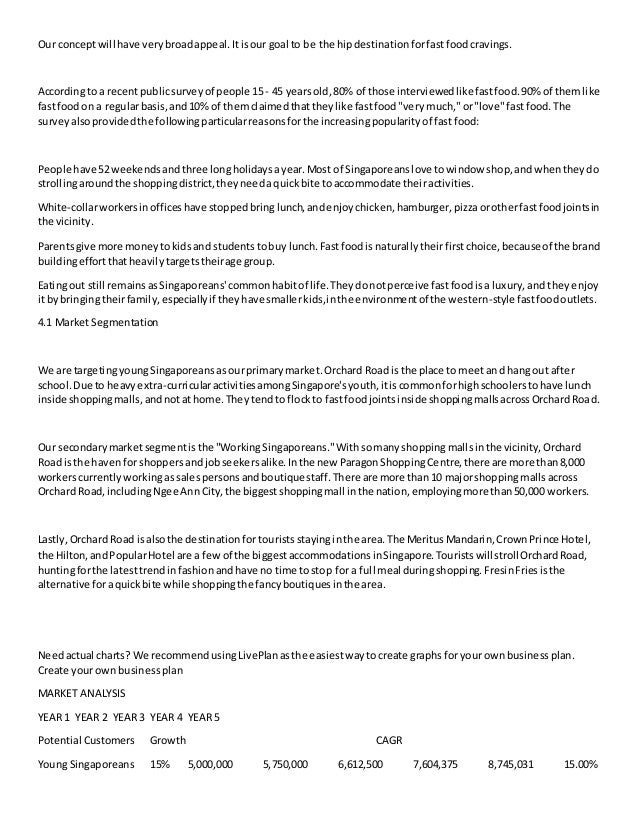 Our concept will have very broad appeal. It is our goal to be the hip destination for fast food cravings.

According to a recent public survey of people 15 - 45 years old, 80% of those interviewed like fast food. 90% of them like fast food on a regular basis, and 10% of them claimed that they like fast food "very much," or "love" fast food. The survey also provided the following particular reasons for the increasing popularity of fast food:

People have 52 weekends and three long holidays a year. Most of Singaporeans love to window shop, and when they do strolling around the shopping district, they need a quick bite to accommodate their activities.

White-collar workers in offices have stopped bring lunch, and enjoy chicken, hamburger, pizza or other fast food joints in the vicinity.

Parents give more money to kids and students to buy lunch. Fast food is naturally their first choice, because of the brand building effort that heavily targets their age group.

Eating out still remains as Singaporeans' common habit of life. They do not perceive fast food is a luxury, and they enjoy it by bringing their family, especially if they have smaller kids, in the environment of the western-style fast food outlets.

4.1 Market Segmentation

We are targeting young Singaporeans as our primary market. Orchard Road is the place to meet and hang out after school. Due to heavy extra-curricular activities among Singapore's youth, it is common for high schoolers to have lunch inside shopping malls, and not at home. They tend to flock to fast food joints inside shopping malls across Orchard Road.

Our secondary market segment is the "Working Singaporeans." With so many shopping malls in the vicinity, Orchard Road is the haven for shoppers and job seekers alike. In the new Paragon Shopping Centre, there are more than 8,000 workers currently working as sales persons and boutique staff. There are more than 10 major shopping malls across Orchard Road, including Ngee Ann City, the biggest shopping mall in the nation, employing more than 50,000 workers.

Lastly, Orchard Road is also the destination for tourists staying in the area. The Meritus Mandarin, Crown Prince Hotel, the Hilton, and Popular Hotel are a few of the biggest accommodations in Singapore. Tourists will stroll Orchard Road, hunting for the latest trend in fashion and have no time to stop for a full meal during shopping. Fresin Fries is the alternative for a quick bite while shopping the fancy boutiques in the area.

Need actual charts? We recommend using LivePlan as the easiest way to create graphs for your own business plan.
Create your own business plan

MARKET ANALYSIS

YEAR 1 YEAR 2 YEAR 3 YEAR 4 YEAR 5

Potential Customers Growth CAGR

Young Singaporeans 15% 5,000,000 5,750,000 6,612,500 7,604,375 8,745,031 15.00%